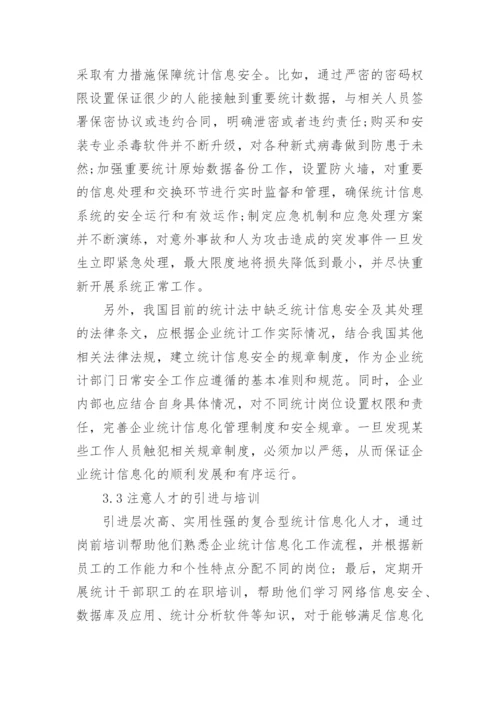 采取有力措施保障统计信息安全。比如，通过严密的密码权限设置保证很少的人能接触到重要统计数据，与相关人员签署保密协议或违约合同，明确泄密或者违约责任;购买和安装专业杀毒软件并不断升级，对各种新式病毒做到防患于未然;加强重要统计原始数据备份工作，设置防火墙，对重要的信息处理和交换环节进行实时监督和管理，确保统计信息系统的安全运行和有效运作;制定应急机制和应急处理方案并不断演练，对意外事故和人为攻击造成的突发事件一旦发生立即紧急处理，最大限度地将损失降低到最小，并尽快重新开展系统正常工作。

另外，我国目前的统计法中缺乏统计信息安全及其处理的法律条文，应根据企业统计工作实际情况，结合我国其他相关法律法规，建立统计信息安全的规章制度，作为企业统计部门日常安全工作应遵循的基本准则和规范。同时，企业内部也应结合自身具体情况，对不同统计岗位设置权限和责任，完善企业统计信息化管理制度和安全规章。一旦发现某些工作人员触犯相关规章制度，必须加以严惩，从而保证企业统计信息化的顺利发展和有序运行。

3.3 注意人才的引进与培训

引进层次高、实用性强的复合型统计信息化人才，通过岗前培训帮助他们熟悉企业统计信息化工作流程，并根据新员工的工作能力和个性特点分配不同的岗位；最后，定期开展统计干部职工的在职培训，帮助他们学习网络信息安全、数据库及应用、统计分析软件等知识，对于能够满足信息化